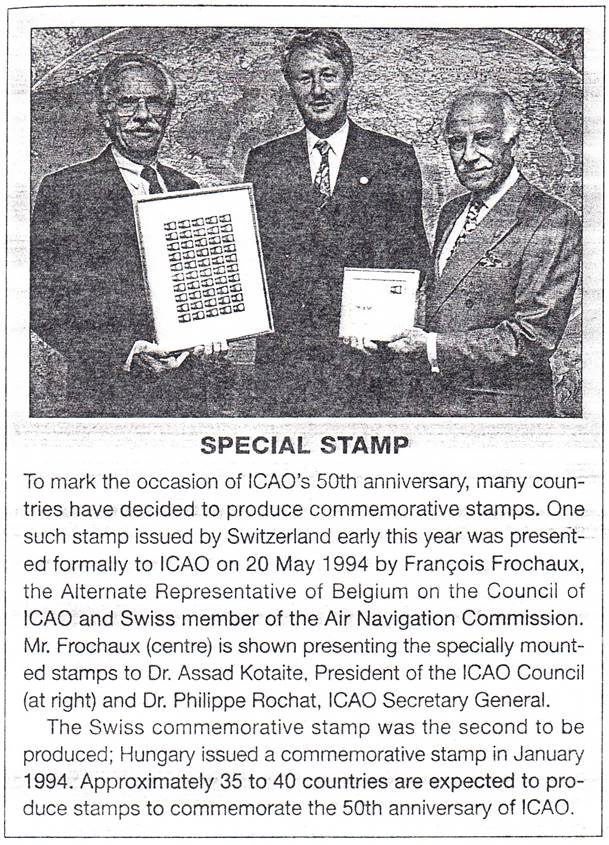 SPECIAL STAMP

To mark the occasion of ICAO's 50th anniversary, many countries have decided to produce commemorative stamps. One such stamp issued by Switzerland early this year was presented formally to ICAO on 20 May 1994 by François Frochaux, the Alternate Representative of Belgium on the Council of ICAO and Swiss member of the Air Navigation Commission. Mr. Frochaux (centre) is shown presenting the specially mounted stamps to Dr. Assad Kotaite, President of the ICAO Council (at right) and Dr. Philippe Rochat, ICAO Secretary General.

The Swiss commemorative stamp was the second to be produced; Hungary issued a commemorative stamp in January 1994. Approximately 35 to 40 countries are expected to produce stamps to commemorate the 50th anniversary of ICAO.